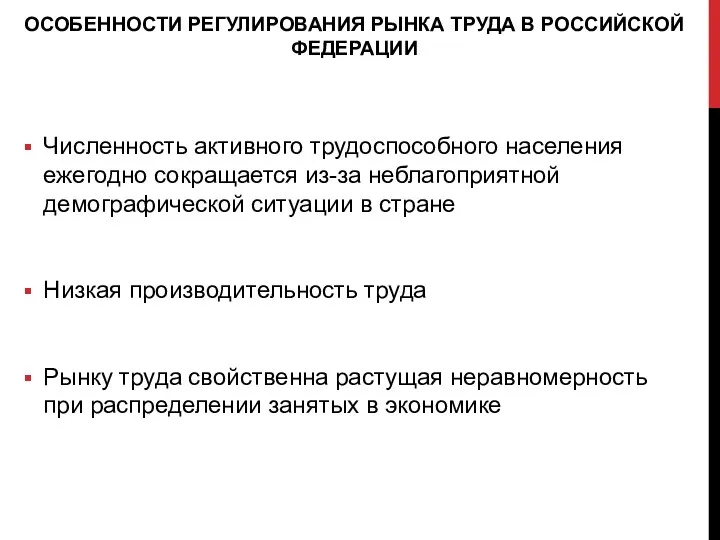 ОСОБЕННОСТИ РЕГУЛИРОВАНИЯ РЫНКА ТРУДА В РОССИЙСКОЙ ФЕДЕРАЦИИ

▪ Численность активного трудоспособного населения ежегодно сокращается из-за неблагоприятной демографической ситуации в стране

▪ Низкая производительность труда

▪ Рынку труда свойственна растущая неравномерность при распределении занятых в экономике